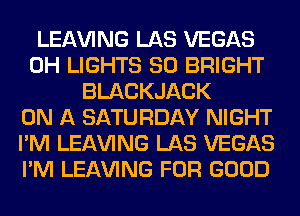 LEAVING LAS VEGAS
OH LIGHTS SO BRIGHT
BLACKJACK
ON A SATURDAY NIGHT
I'M LEAVING LAS VEGAS
I'M LEAVING FOR GOOD